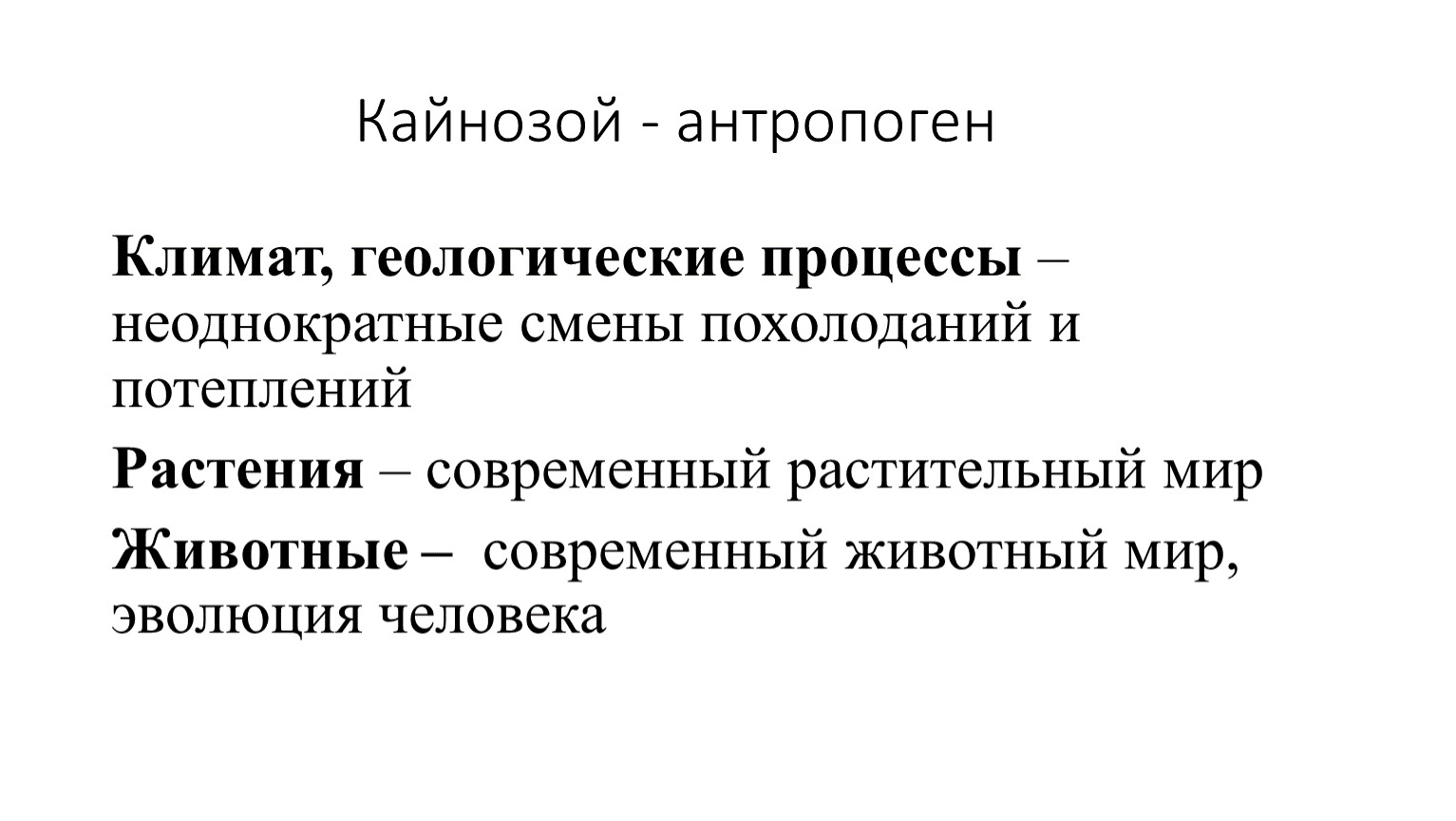 Кайнозой - антропоген

Климат, геологические процессы – неоднократные смены похолоданий и потеплений

Растения – современный растительный мир

Животные – современный животный мир, эволюция человека